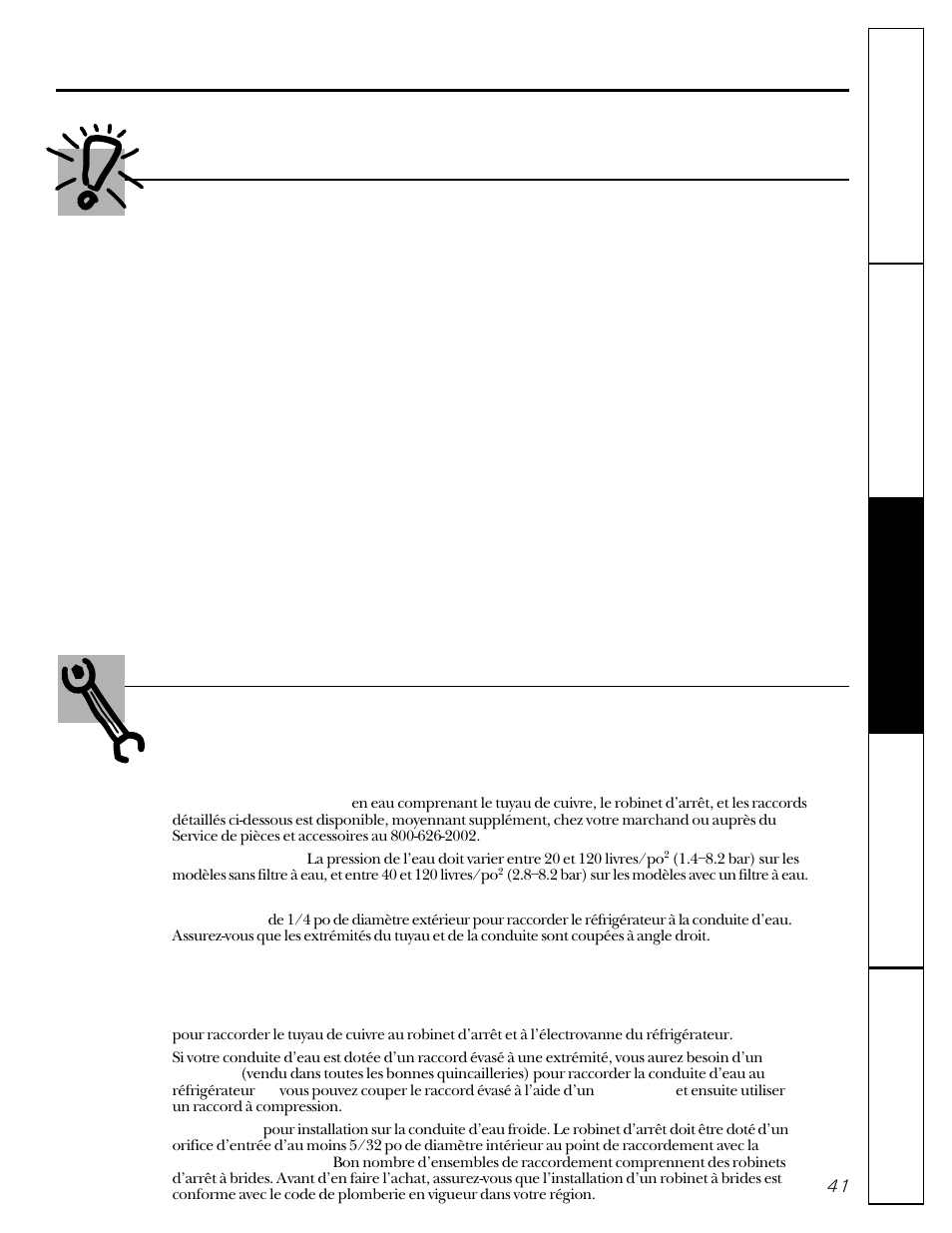 en eau comprenant le tuyau de cuivre, le robinet d'arrêt, et les raccords détaillés ci-dessous est disponible, moyennant supplément, chez votre marchand ou auprès du Service de pièces et accessoires au 800-626-2002.

La pression de l'eau doit varier entre 20 et 120 livres/po$^2$ (1.4–8.2 bar) sur les modèles sans filtre à eau, et entre 40 et 120 livres/po$^2$ (2.8–8.2 bar) sur les modèles avec un filtre à eau.

de 1/4 po de diamètre extérieur pour raccorder le réfrigérateur à la conduite d'eau. Assurez-vous que les extrémités du tuyau et de la conduite sont coupées à angle droit.

pour raccorder le tuyau de cuivre au robinet d'arrêt et à l'électrovanne du réfrigérateur.

Si votre conduite d'eau est dotée d'un raccord évasé à une extrémité, vous aurez besoin d'un (vendu dans toutes les bonnes quincailleries) pour raccorder la conduite d'eau au réfrigérateur vous pouvez couper le raccord évasé à l'aide d'un et ensuite utiliser un raccord à compression.

pour installation sur la conduite d'eau froide. Le robinet d'arrêt doit être doté d'un orifice d'entrée d'au moins 5/32 po de diamètre intérieur au point de raccordement avec la Bon nombre d'ensembles de raccordement comprennent des robinets d'arrêt à brides. Avant d'en faire l'achat, assurez-vous que l'installation d'un robinet à brides est conforme avec le code de plomberie en vigueur dans votre région.

41